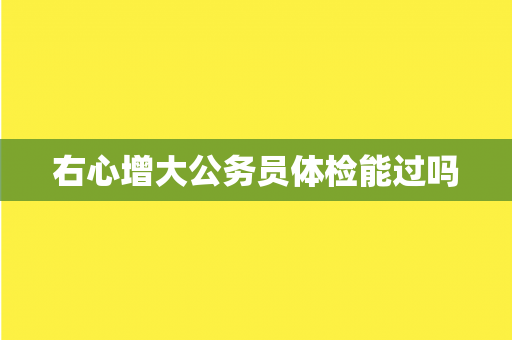 右心增大公务员体检能过吗